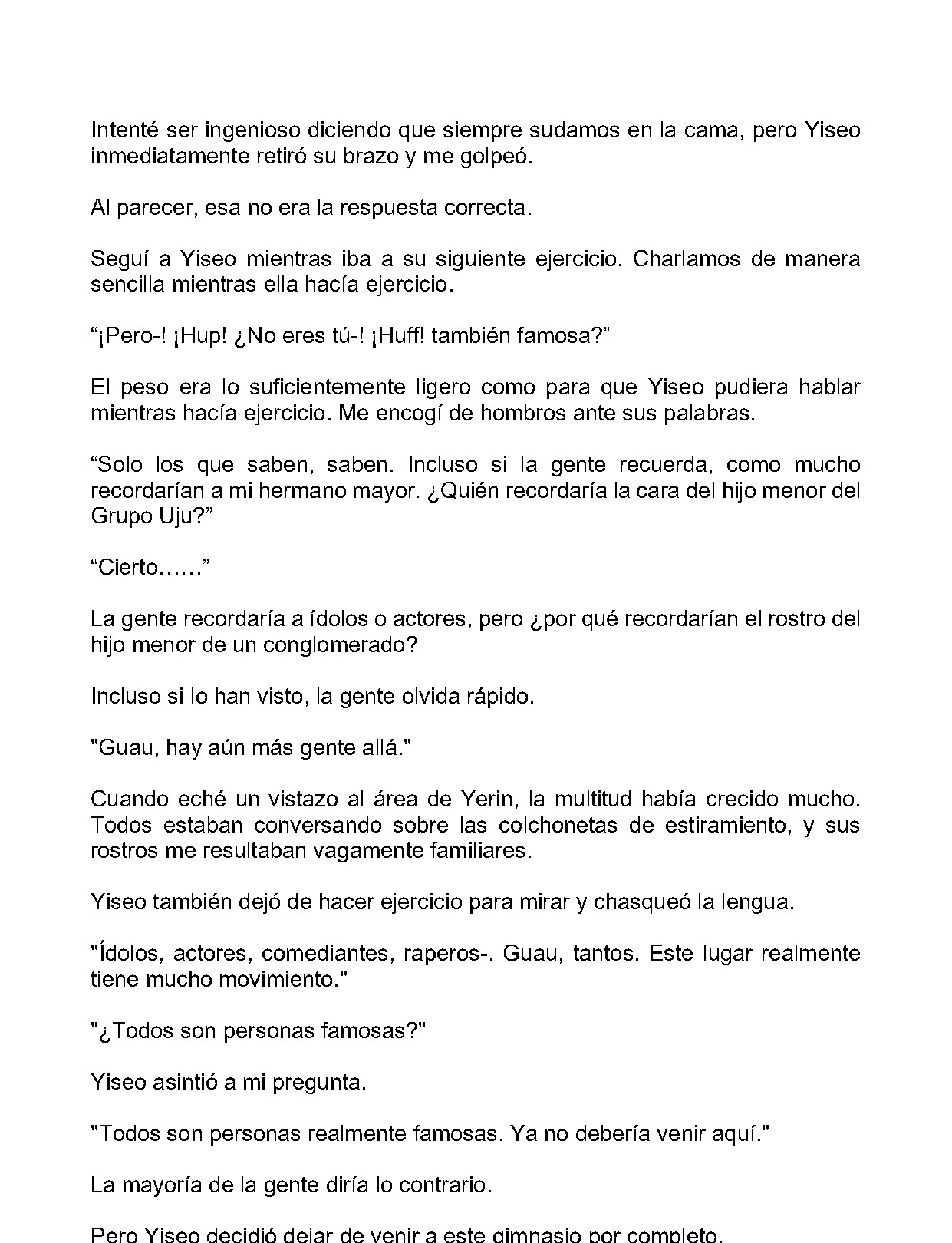 Intenté ser ingenioso diciendo que siempre sudamos en la cama, pero Yiseo inmediatamente retiró su brazo y me golpeó.

Al parecer, esa no era la respuesta correcta.

Seguí a Yiseo mientras iba a su siguiente ejercicio. Charlamos de manera sencilla mientras ella hacía ejercicio.

"¡Pero-! ¡Hup! ¿No eres tú-! ¡Huff! también famosa?"

El peso era lo suficientemente ligero como para que Yiseo pudiera hablar mientras hacía ejercicio. Me encogí de hombros ante sus palabras.

"Solo los que saben, saben. Incluso si la gente recuerda, como mucho recordarían a mi hermano mayor. ¿Quién recordaría la cara del hijo menor del Grupo Uju?"

"Cierto……"

La gente recordaría a ídolos o actores, pero ¿por qué recordarían el rostro del hijo menor de un conglomerado?

Incluso si lo han visto, la gente olvida rápido.

"Guau, hay aún más gente allá."

Cuando eché un vistazo al área de Yerin, la multitud había crecido mucho. Todos estaban conversando sobre las colchonetas de estiramiento, y sus rostros me resultaban vagamente familiares.

Yiseo también dejó de hacer ejercicio para mirar y chasqueó la lengua.

"Ídolos, actores, comediantes, raperos-. Guau, tantos. Este lugar realmente tiene mucho movimiento."

"¿Todos son personas famosas?"

Yiseo asintió a mi pregunta.

"Todos son personas realmente famosas. Ya no debería venir aquí."

La mayoría de la gente diría lo contrario.

Pero Yiseo decidió dejar de venir a este gimnasio por completo.